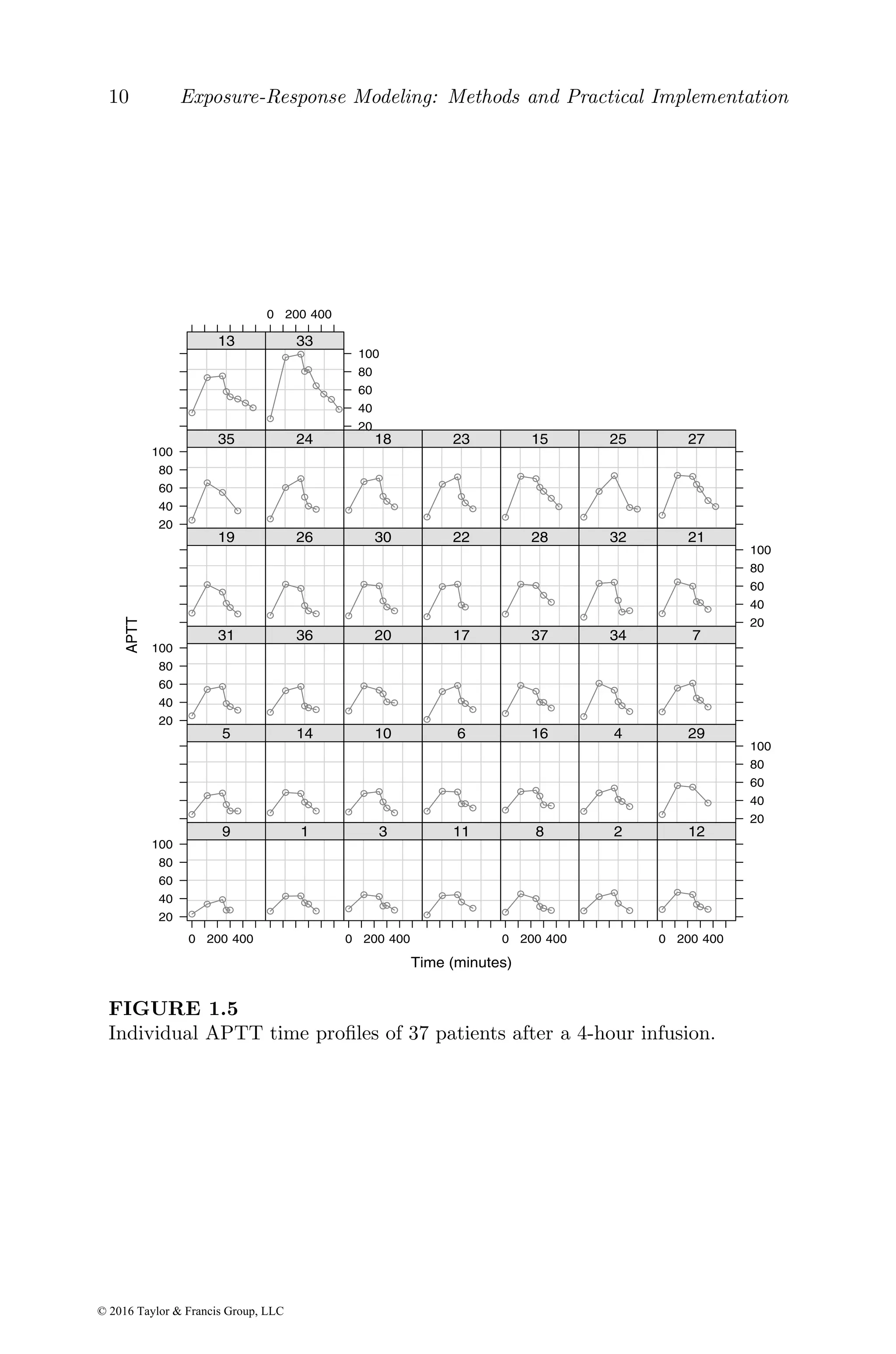 10 Exposure-Response Modeling: Methods and Practical Implementation

0 200 400

13 33

100 80 60 40 20

35 24 18 23 15 25 27

100 80 60 40 20

19 26 30 22 28 32 21

100 80 60 40 20

APTT

31 36 20 17 37 34 7

100 80 60 40 20

5 14 10 6 16 4 29

100 80 60 40 20

9 1 3 11 8 2 12

100 80 60 40 20

0 200 400 0 200 400 0 200 400 0 200 400

Time (minutes)

FIGURE 1.5
Individual APTT time profiles of 37 patients after a 4-hour infusion.

© 2016 Taylor & Francis Group, LLC